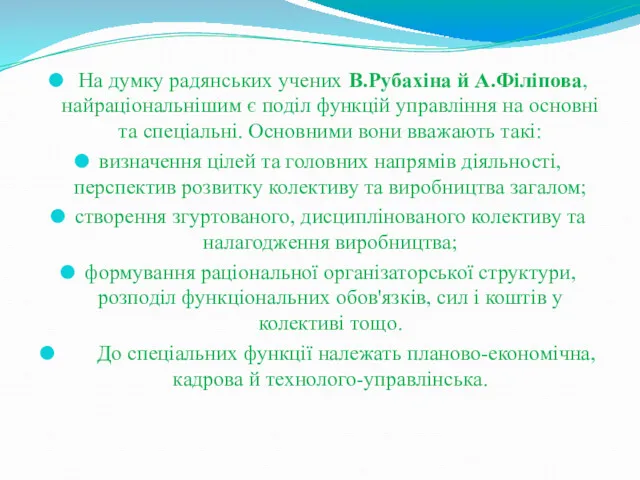 На думку радянських учених В.Рубахіна й А.Філіпова, найраціональнішим є поділ функцій управління на основні та спеціальні. Основними вони вважають такі:

визначення цілей та головних напрямів діяльності, перспектив розвитку колективу та виробництва загалом;

створення згуртованого, дисциплінованого колективу та налагодження виробництва;

формування раціональної організаторської структури, розподіл функціональних обов'язків, сил і коштів у колективі тощо.

До спеціальних функції належать планово-економічна, кадрова й технолого-управлінська.